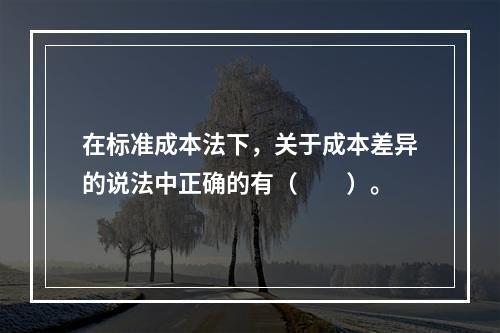 在标准成本法下，关于成本差异的说法中正确的有（　　）。